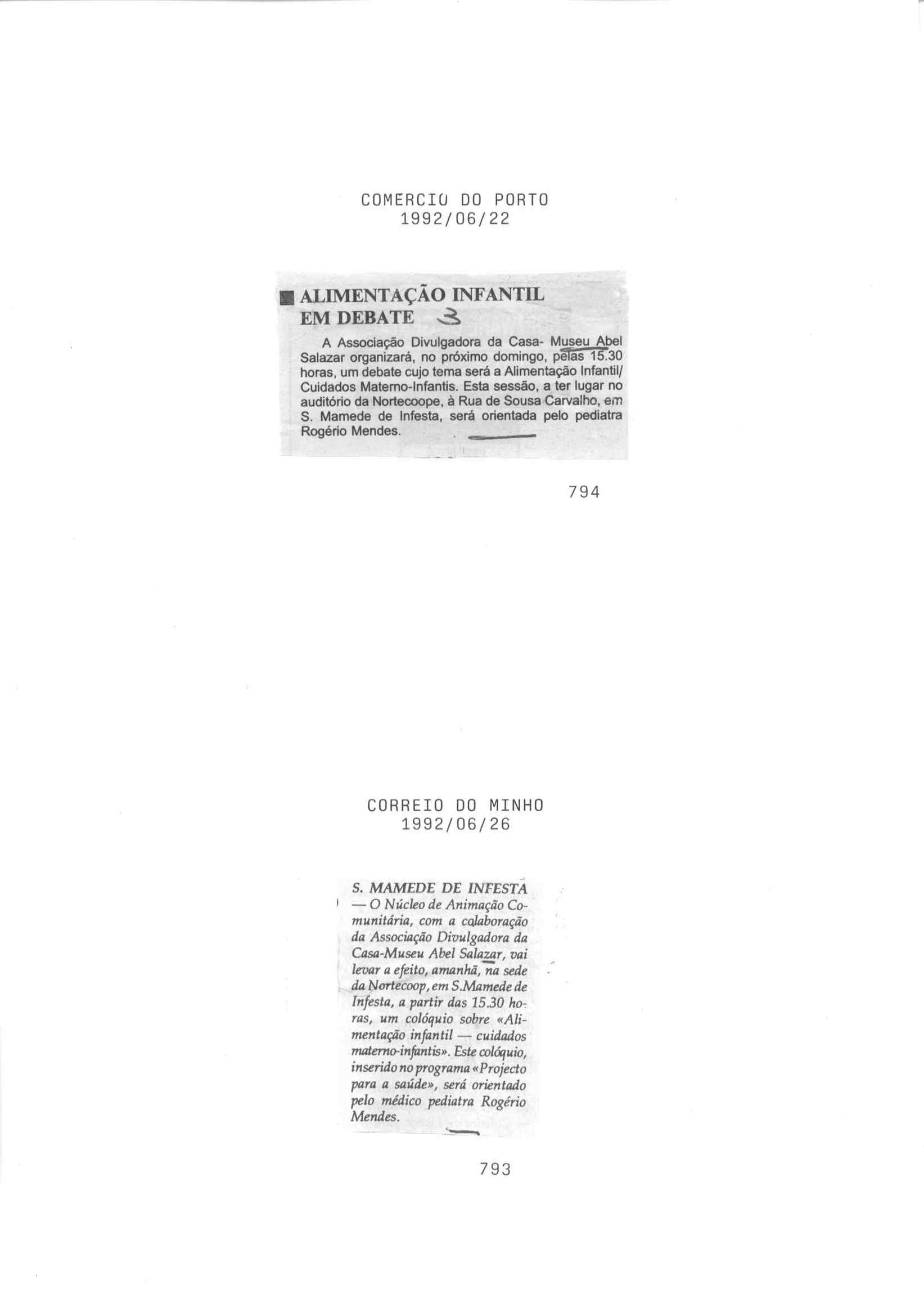 COMERCIO DO PORTO
1992/06/22

ALIMENTAÇÃO INFANTIL EM DEBATE 3

A Associação Divulgadora da Casa- Museu Abel Salazar organizará, no próximo domingo, pelas 15.30 horas, um debate cujo tema será a Alimentação Infantil/ Cuidados Materno-Infantis. Esta sessão, a ter lugar no auditório da Nortecoope, à Rua de Sousa Carvalho, em S. Mamede de Infesta, será orientada pelo pediatra Rogério Mendes.

794

CORREIO DO MINHO
1992/06/26

S. MAMEDE DE INFESTA — O Núcleo de Animação Comunitária, com a colaboração da Associação Divulgadora da Casa-Museu Abel Salazar, vai levar a efeito, amanhã, na sede da Nortecoop, em S.Mamede de Infesta, a partir das 15.30 horas, um colóquio sobre «Alimentação infantil — cuidados materno-infantis». Este colóquio, inserido no programa «Projecto para a saúde», será orientado pelo médico pediatra Rogério Mendes.

793